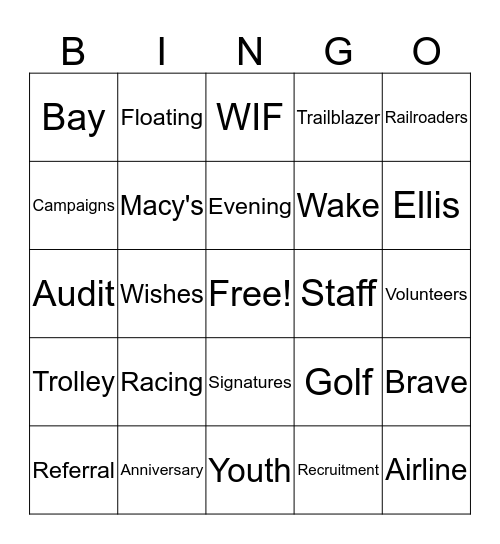 | B | I | N | G | O |
|---|---|---|---|---|
| Bay | Floating | WIF | Trailblazer | Railroaders |
| Campaigns | Macy's | Evening | Wake | Ellis |
| Audit | Wishes | Free! | Staff | Volunteers |
| Trolley | Racing | Signatures | Golf | Brave |
| Referral | Anniversary | Youth | Recruitment | Airline |